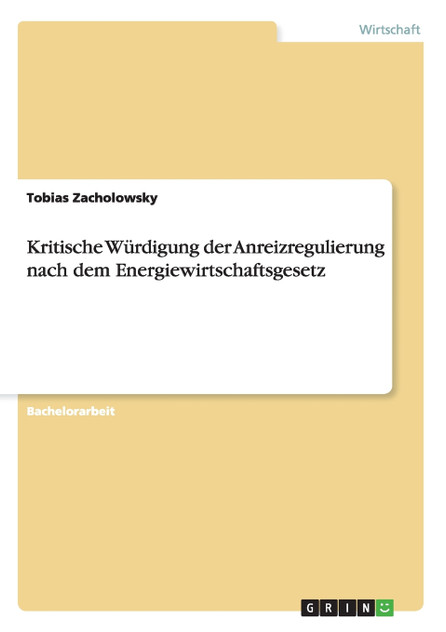 Wirtschaft

Tobias Zacholowsky

Kritische Würdigung der Anreizregulierung nach dem Energiewirtschaftsgesetz

Bachelorarbeit

GRIN